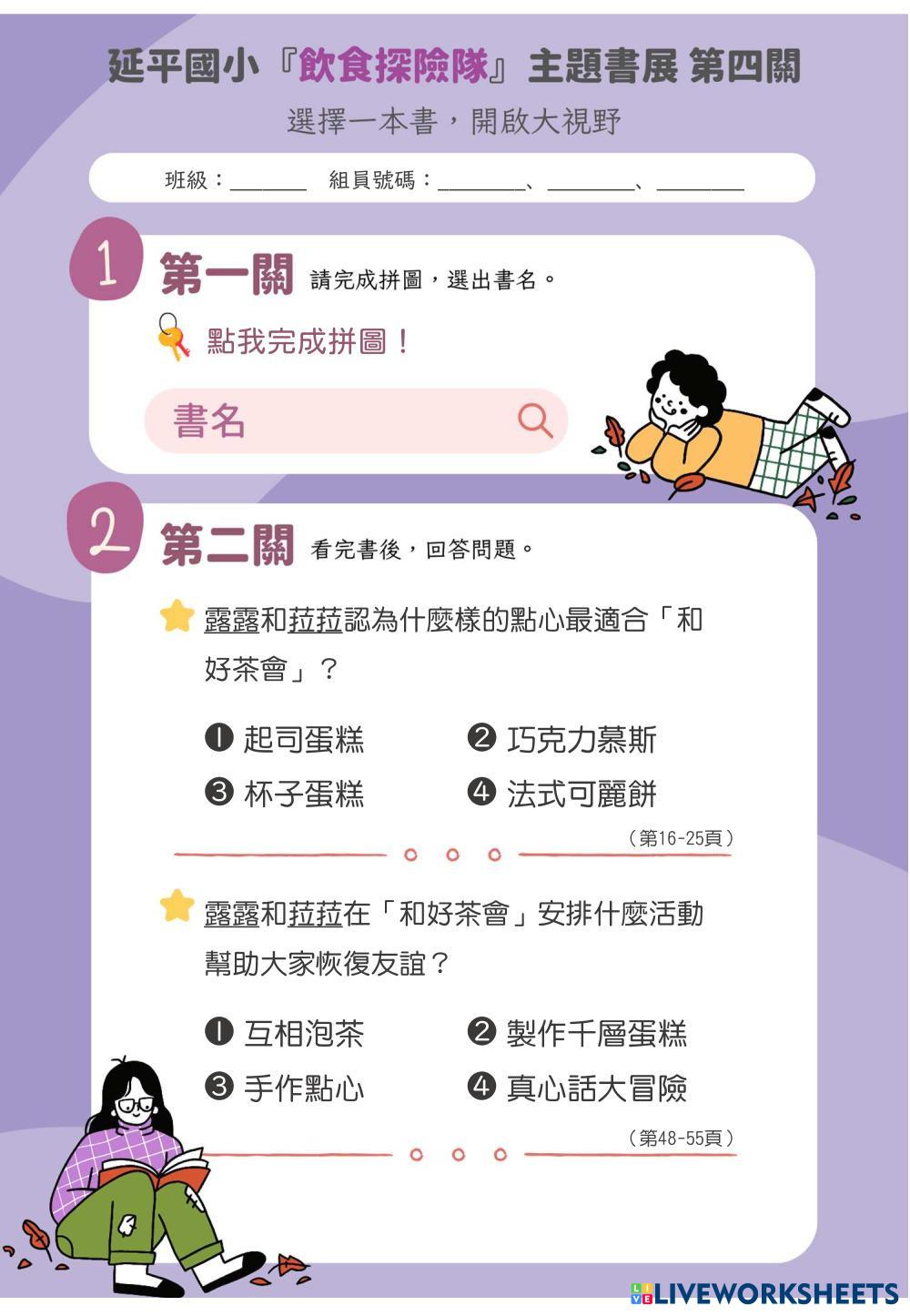 延平國小『飲食探險隊』主題書展 第四關

選擇一本書，開啟大視野

班級：____ 組員號碼：____、____、____

1

第一關 請完成拼圖，選出書名。

點我完成拼圖！

書名

2

第二關 看完書後，回答問題。

露露和菈菈認為什麼樣的點心最適合「和好茶會」？

❶ 起司蛋糕 ❷ 巧克力慕斯
❸ 杯子蛋糕 ❹ 法式可麗餅

（第16-25頁）

露露和菈菈在「和好茶會」安排什麼活動幫助大家恢復友誼？

❶ 互相泡茶 ❷ 製作千層蛋糕
❸ 手作點心 ❹ 真心話大冒險

（第48-55頁）

LIVEWORKSHEETS